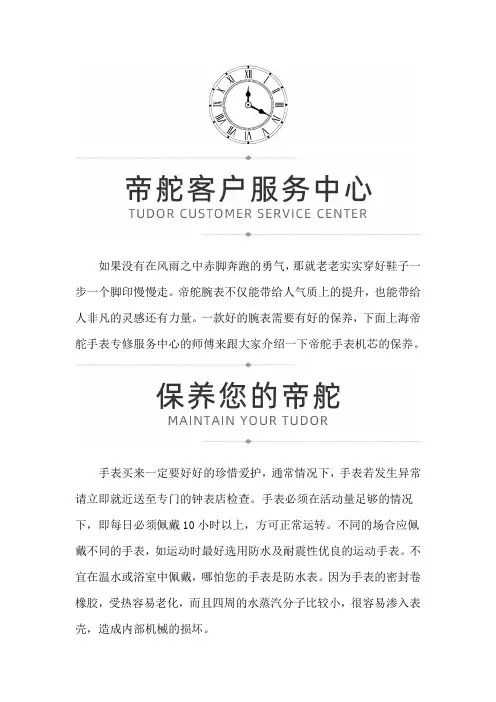 帝舵客户服务中心
TUDOR CUSTOMER SERVICE CENTER

如果没有在风雨之中赤脚奔跑的勇气，那就老老实实穿好鞋子一步一个脚印慢慢走。帝舵腕表不仅能带给人气质上的提升，也能带给人非凡的灵感还有力量。一款好的腕表需要有好的保养，下面上海帝舵手表专修服务中心的师傅来跟大家介绍一下帝舵手表机芯的保养。

保养您的帝舵
MAINTAIN YOUR TUDOR

手表买来一定要好好的珍惜爱护，通常情况下，手表若发生异常请立即就近送至专门的钟表店检查。手表必须在活动量足够的情况下，即每日必须佩戴 10 小时以上，方可正常运转。不同的场合应佩戴不同的手表，如运动时最好选用防水及耐震性优良的运动手表。不宜在温水或浴室中佩戴，哪怕您的手表是防水表。因为手表的密封卷橡胶，受热容易老化，而且四周的水蒸汽分子比较小，很容易渗入表壳，造成内部机械的损坏。